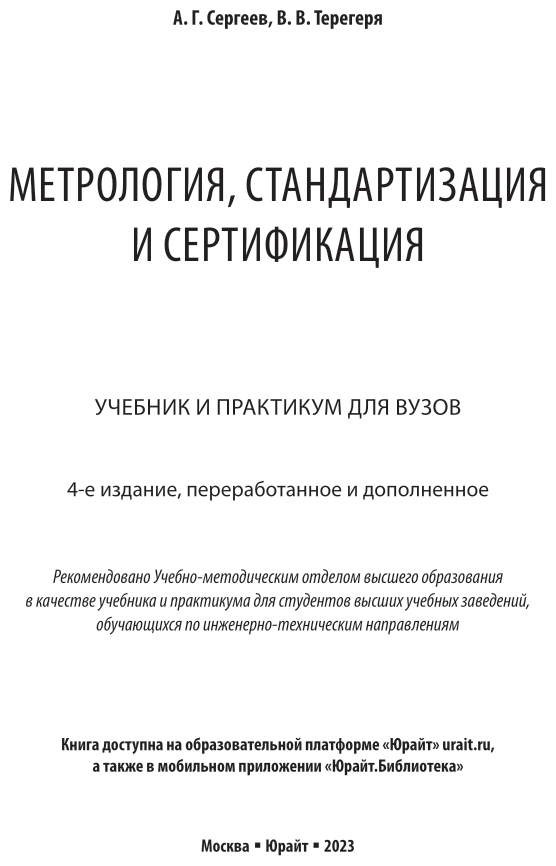 А. Г. Сергеев, В. В. Терегеря

МЕТРОЛОГИЯ, СТАНДАРТИЗАЦИЯ И СЕРТИФИКАЦИЯ

УЧЕБНИК И ПРАКТИКУМ ДЛЯ ВУЗОВ

4-е издание, переработанное и дополненное

Рекомендовано Учебно-методическим отделом высшего образования в качестве учебника и практикума для студентов высших учебных заведений, обучающихся по инженерно-техническим направлениям

Книга доступна на образовательной платформе «Юрайт» urait.ru, а также в мобильном приложении «Юрайт.Библиотека»

Москва ▪ Юрайт ▪ 2023